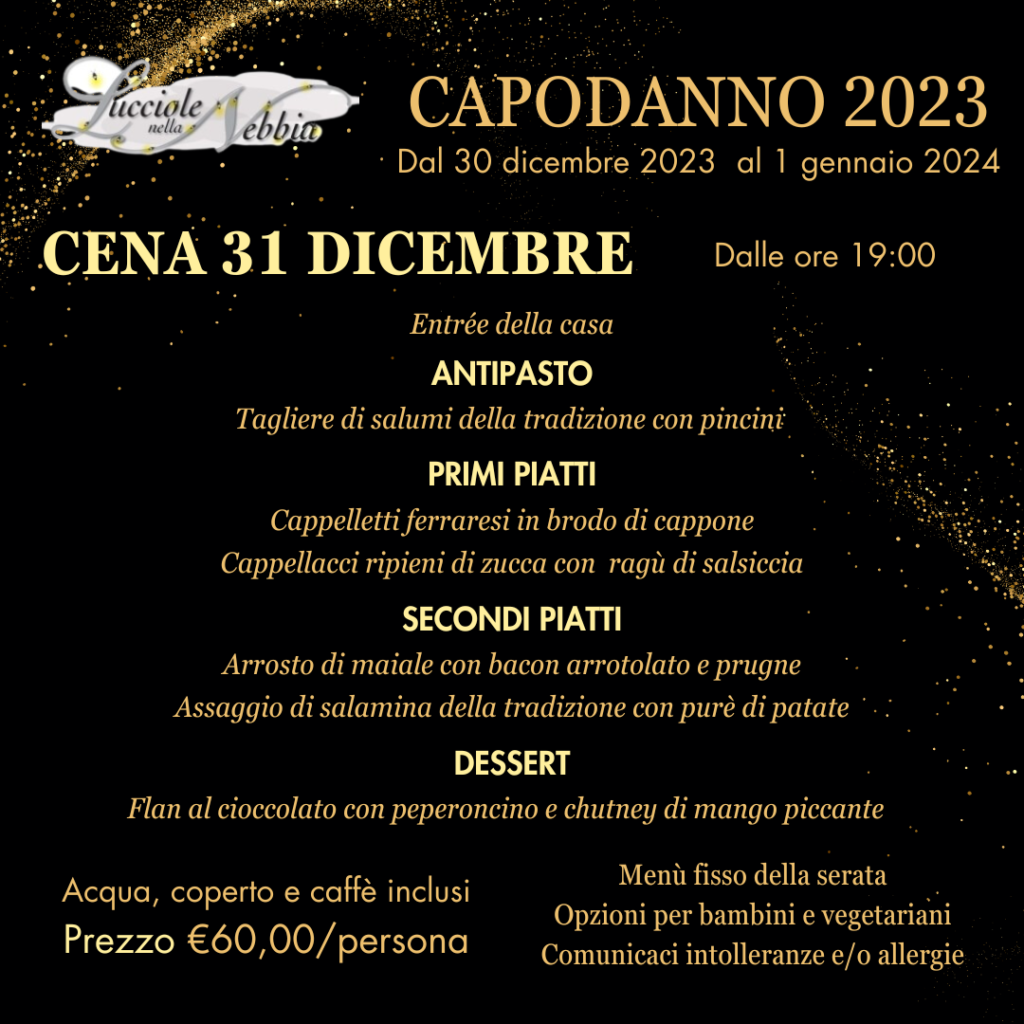 Lucciole nella Nebbia

CAPODANNO 2023
Dal 30 dicembre 2023 al 1 gennaio 2024

CENA 31 DICEMBRE
Dalle ore 19:00

Entrée della casa

ANTIPASTO
Tagliere di salumi della tradizione con pincini

PRIMI PIATTI
Cappelletti ferraresi in brodo di cappone
Cappellacci ripieni di zucca con ragù di salsiccia

SECONDI PIATTI
Arrosto di maiale con bacon arrotolato e prugne
Assaggio di salamina della tradizione con purè di patate

DESSERT
Flan al cioccolato con peperoncino e chutney di mango piccante

Acqua, coperto e caffè inclusi
Prezzo €60,00/persona

Menù fisso della serata
Opzioni per bambini e vegetariani
Comunicaci intolleranze e/o allergie